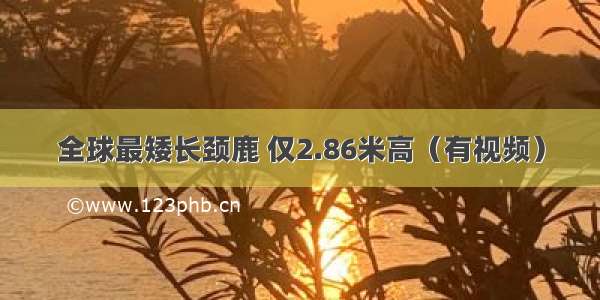 全球最矮长颈鹿 仅2.86米高（有视频）

©www.123phb.cn